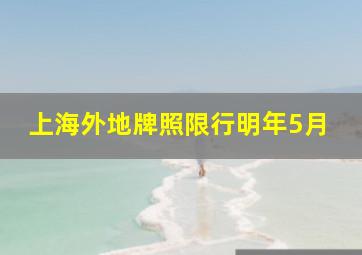 上海外地牌照限行明年5月